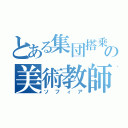 とある集団搭乗の
美術教師
ソフィア